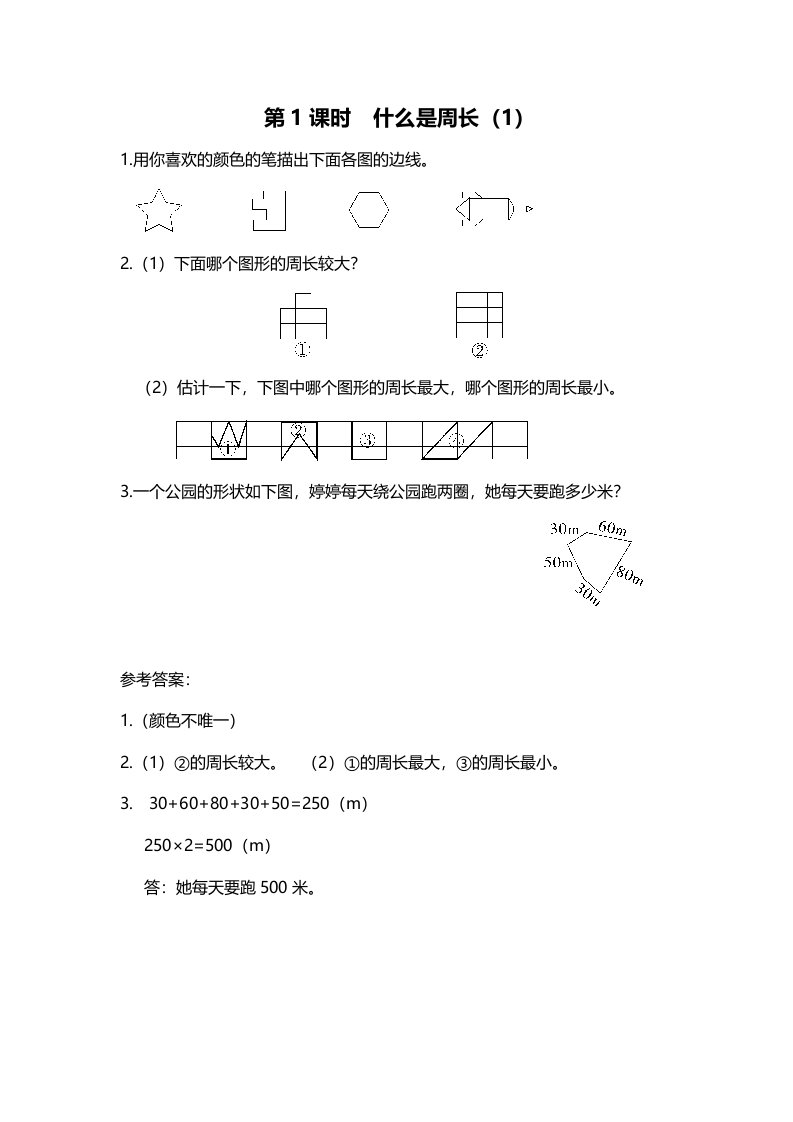 第 1 课时　什么是周长（1）

1.用你喜欢的颜色的笔描出下面各图的边线。

2.（1）下面哪个图形的周长较大？

①　②

（2）估计一下，下图中哪个图形的周长最大，哪个图形的周长最小。

①　②　③　④

3.一个公园的形状如下图，婷婷每天绕公园跑两圈，她每天要跑多少米？

30m　60m　50m　80m　30m

参考答案：

1.（颜色不唯一）

2.（1）②的周长较大。　（2）①的周长最大，③的周长最小。

3.　30+60+80+30+50=250（m）

250×2=500（m）

答：她每天要跑 500 米。